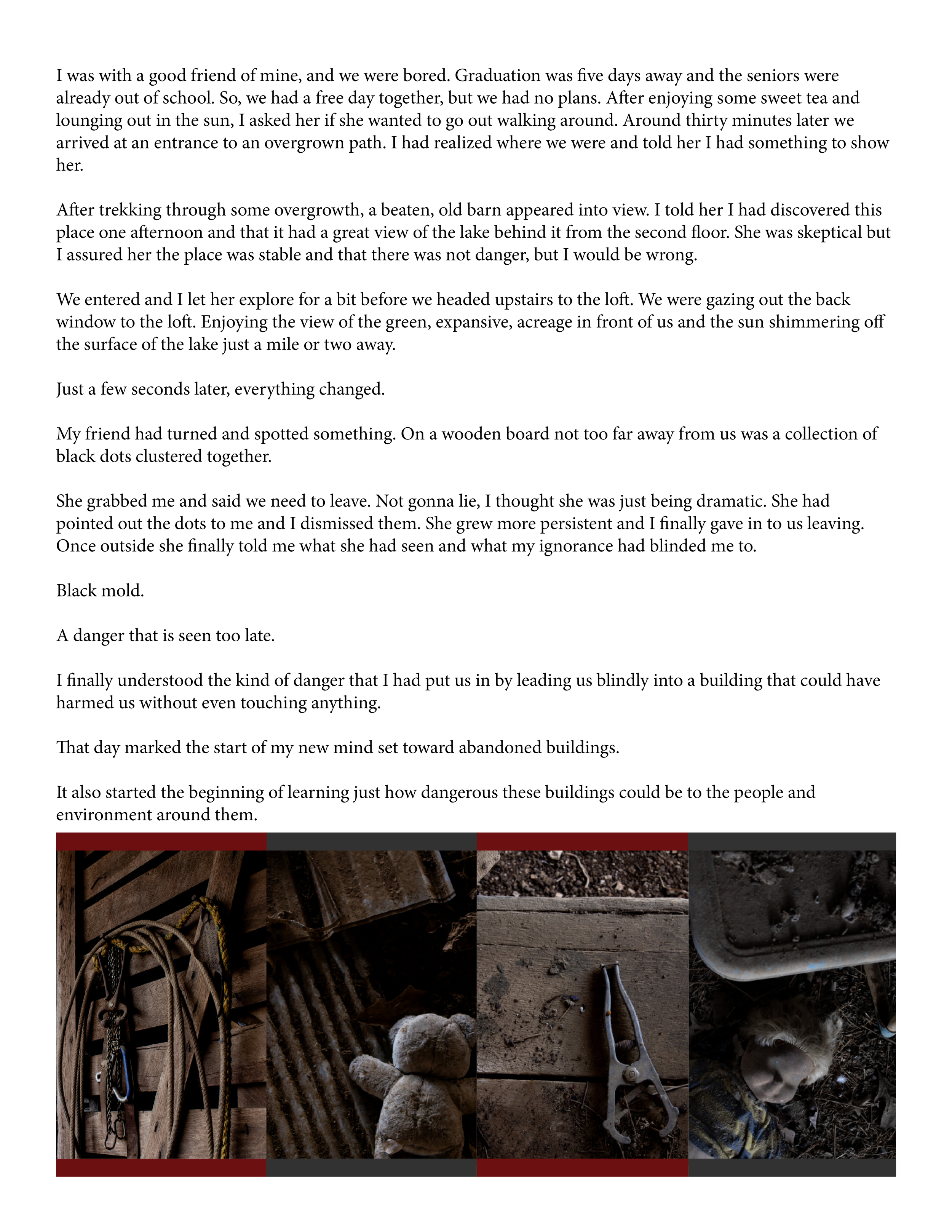 I was with a good friend of mine, and we were bored. Graduation was five days away and the seniors were already out of school. So, we had a free day together, but we had no plans. After enjoying some sweet tea and lounging out in the sun, I asked her if she wanted to go out walking around. Around thirty minutes later we arrived at an entrance to an overgrown path. I had realized where we were and told her I had something to show her.

After trekking through some overgrowth, a beaten, old barn appeared into view. I told her I had discovered this place one afternoon and that it had a great view of the lake behind it from the second floor. She was skeptical but I assured her the place was stable and that there was not danger, but I would be wrong.

We entered and I let her explore for a bit before we headed upstairs to the loft. We were gazing out the back window to the loft. Enjoying the view of the green, expansive, acreage in front of us and the sun shimmering off the surface of the lake just a mile or two away.

Just a few seconds later, everything changed.

My friend had turned and spotted something. On a wooden board not too far away from us was a collection of black dots clustered together.

She grabbed me and said we need to leave. Not gonna lie, I thought she was just being dramatic. She had pointed out the dots to me and I dismissed them. She grew more persistent and I finally gave in to us leaving. Once outside she finally told me what she had seen and what my ignorance had blinded me to.

Black mold.

A danger that is seen too late.

I finally understood the kind of danger that I had put us in by leading us blindly into a building that could have harmed us without even touching anything.

That day marked the start of my new mind set toward abandoned buildings.

It also started the beginning of learning just how dangerous these buildings could be to the people and environment around them.